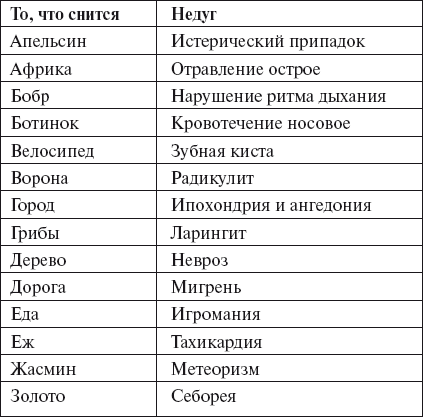 | То, что снится | Недуг |
|---|---|
| Апельсин | Истерический припадок |
| Африка | Отравление острое |
| Бобр | Нарушение ритма дыхания |
| Ботинок | Кровотечение носовое |
| Велосипед | Зубная киста |
| Ворона | Радикулит |
| Город | Ипохондрия и ангедония |
| Грибы | Ларингит |
| Дерево | Невроз |
| Дорога | Мигрень |
| Еда | Игромания |
| Еж | Тахикардия |
| Жасмин | Метеоризм |
| Золото | Себорея |